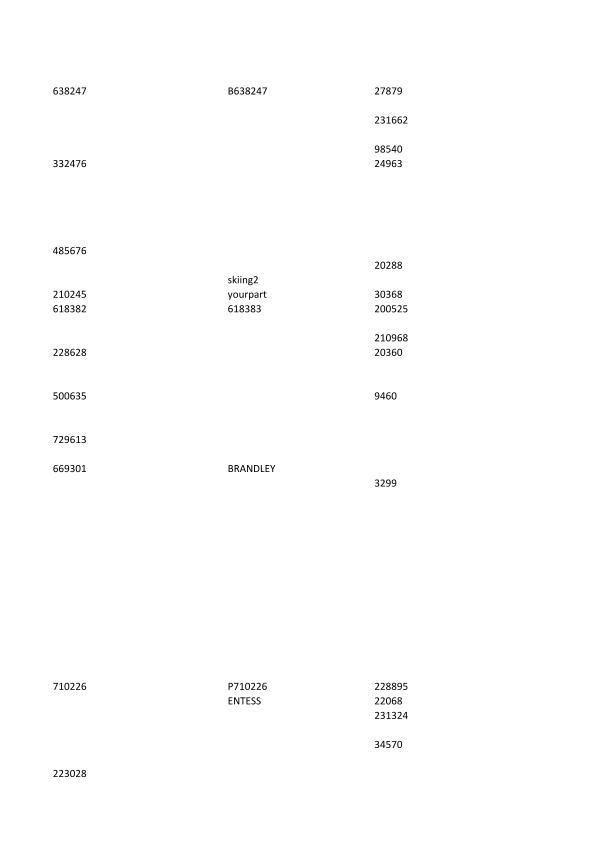 | | | |
|---|---|---|
| 638247 | B638247 | 27879 |
| | | 231662 |
| | | 98540 |
| 332476 | | 24963 |
| 485676 | | |
| | | 20288 |
| | skiing2 | |
| 210245 | yourpart | 30368 |
| 618382 | 618383 | 200525 |
| | | 210968 |
| 228628 | | 20360 |
| 500635 | | 9460 |
| 729613 | | |
| 669301 | BRANDLEY | |
| | | 3299 |
| 710226 | P710226 | 228895 |
| | ENTESS | 22068 |
| | | 231324 |
| | | 34570 |
| 223028 | | |